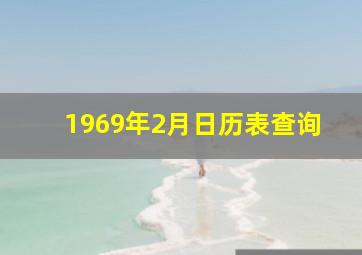 1969年2月日历表查询